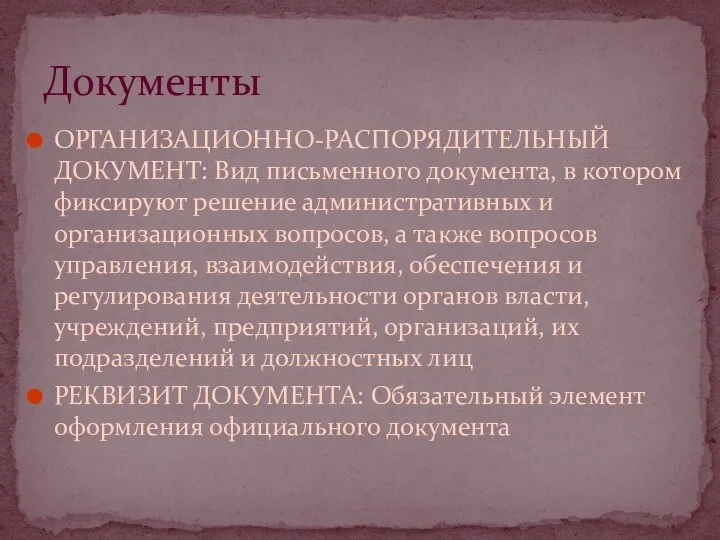 Документы

ОРГАНИЗАЦИОННО-РАСПОРЯДИТЕЛЬНЫЙ ДОКУМЕНТ: Вид письменного документа, в котором фиксируют решение административных и организационных вопросов, а также вопросов управления, взаимодействия, обеспечения и регулирования деятельности органов власти, учреждений, предприятий, организаций, их подразделений и должностных лиц

РЕКВИЗИТ ДОКУМЕНТА: Обязательный элемент оформления официального документа